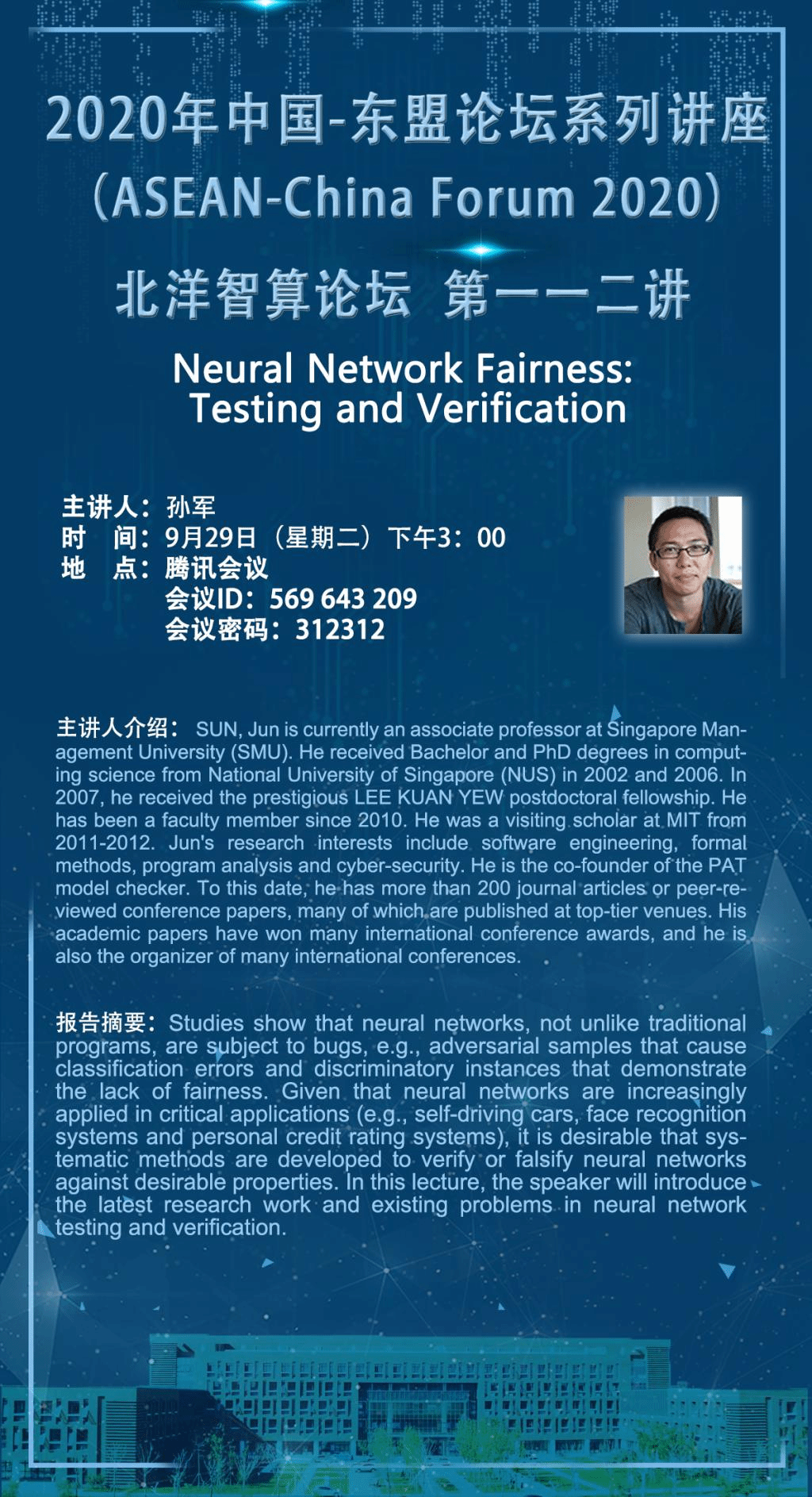 2020年中国-东盟论坛系列讲座
(ASEAN-China Forum 2020)

北洋智算论坛 第一一二讲

Neural Network Fairness:
Testing and Verification

主讲人：孙军
时 间：9月29日（星期二）下午3：00
地 点：腾讯会议
会议ID：569 643 209
会议密码：312312

主讲人介绍：SUN, Jun is currently an associate professor at Singapore Management University (SMU). He received Bachelor and PhD degrees in computing science from National University of Singapore (NUS) in 2002 and 2006. In 2007, he received the prestigious LEE KUAN YEW postdoctoral fellowship. He has been a faculty member since 2010. He was a visiting scholar at MIT from 2011-2012. Jun's research interests include software engineering, formal methods, program analysis and cyber-security. He is the co-founder of the PAT model checker. To this date, he has more than 200 journal articles or peer-reviewed conference papers, many of which are published at top-tier venues. His academic papers have won many international conference awards, and he is also the organizer of many international conferences.

报告摘要：Studies show that neural networks, not unlike traditional programs, are subject to bugs, e.g., adversarial samples that cause classification errors and discriminatory instances that demonstrate the lack of fairness. Given that neural networks are increasingly applied in critical applications (e.g., self-driving cars, face recognition systems and personal credit rating systems), it is desirable that systematic methods are developed to verify or falsify neural networks against desirable properties. In this lecture, the speaker will introduce the latest research work and existing problems in neural network testing and verification.